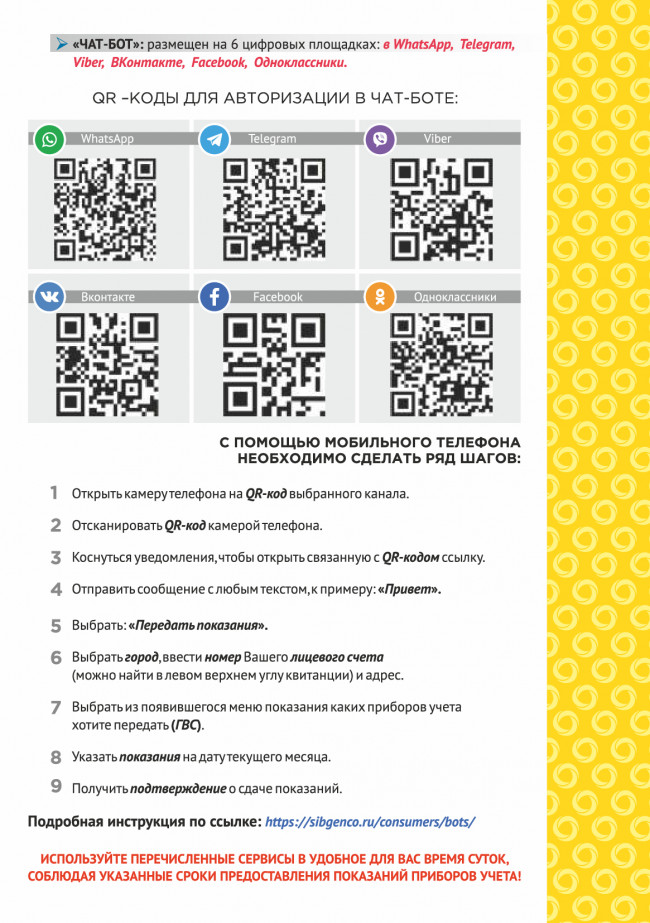 ➤ «ЧАТ-БОТ»: размещен на 6 цифровых площадках: в WhatsApp, Telegram, Viber, ВКонтакте, Facebook, Одноклассники.

QR –КОДЫ ДЛЯ АВТОРИЗАЦИИ В ЧАТ-БОТЕ:

WhatsApp

Telegram

Viber

Вконтакте

Facebook

Одноклассники

С ПОМОЩЬЮ МОБИЛЬНОГО ТЕЛЕФОНА НЕОБХОДИМО СДЕЛАТЬ РЯД ШАГОВ:

1 Открыть камеру телефона на QR-код выбранного канала.

2 Отсканировать QR-код камерой телефона.

3 Коснуться уведомления, чтобы открыть связанную с QR-кодом ссылку.

4 Отправить сообщение с любым текстом, к примеру: «Привет».

5 Выбрать: «Передать показания».

6 Выбрать город, ввести номер Вашего лицевого счета (можно найти в левом верхнем углу квитанции) и адрес.

7 Выбрать из появившегося меню показания каких приборов учета хотите передать (ГВС).

8 Указать показания на дату текущего месяца.

9 Получить подтверждение о сдаче показаний.

Подробная инструкция по ссылке: https://sibgenco.ru/consumers/bots/

ИСПОЛЬЗУЙТЕ ПЕРЕЧИСЛЕННЫЕ СЕРВИСЫ В УДОБНОЕ ДЛЯ ВАС ВРЕМЯ СУТОК, СОБЛЮДАЯ УКАЗАННЫЕ СРОКИ ПРЕДОСТАВЛЕНИЯ ПОКАЗАНИЙ ПРИБОРОВ УЧЕТА!